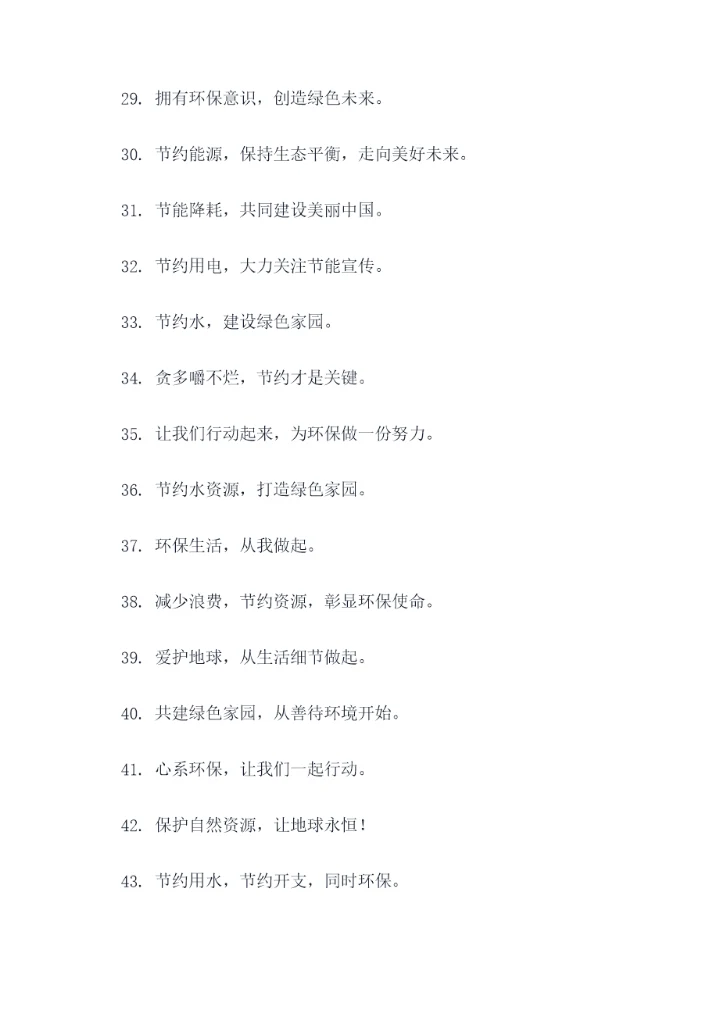 29. 拥有环保意识，创造绿色未来。

30. 节约能源，保持生态平衡，走向美好未来。

31. 节能降耗，共同建设美丽中国。

32. 节约用电，大力关注节能宣传。

33. 节约水，建设绿色家园。

34. 贪多嚼不烂，节约才是关键。

35. 让我们行动起来，为环保做一份努力。

36. 节约水资源，打造绿色家园。

37. 环保生活，从我做起。

38. 减少浪费，节约资源，彰显环保使命。

39. 爱护地球，从生活细节做起。

40. 共建绿色家园，从善待环境开始。

41. 心系环保，让我们一起行动。

42. 保护自然资源，让地球永恒！

43. 节约用水，节约开支，同时环保。